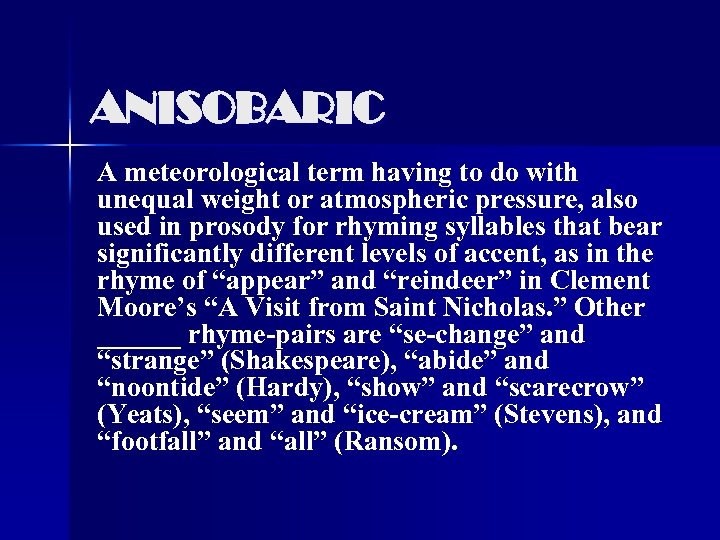 ANISOBARIC

A meteorological term having to do with unequal weight or atmospheric pressure, also used in prosody for rhyming syllables that bear significantly different levels of accent, as in the rhyme of “appear” and “reindeer” in Clement Moore’s “A Visit from Saint Nicholas.” Other ______ rhyme-pairs are “se-change” and “strange” (Shakespeare), “abide” and “noontide” (Hardy), “show” and “scarecrow” (Yeats), “seem” and “ice-cream” (Stevens), and “footfall” and “all” (Ransom).